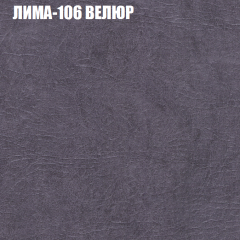 ЛИМА-106 ВЕЛЮР